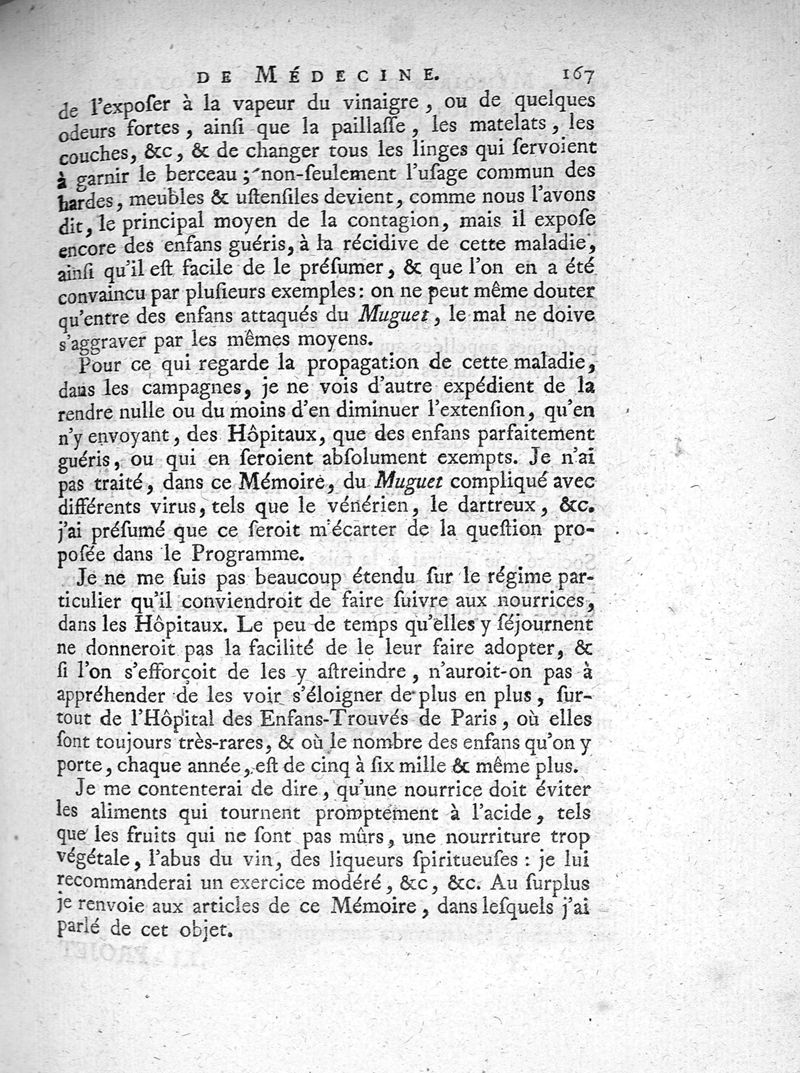 DE MÉDECINE. 167

de l'exposer à la vapeur du vinaigre, ou de quelques odeurs fortes, ainsi que la paillasse, les matelats, les couches, &c, & de changer tous les linges qui servoient à garnir le berceau; non-seulement l'usage commun des hardes, meubles & ustensiles devient, comme nous l'avons dit, le principal moyen de la contagion, mais il expose encore des enfans guéris, à la récidive de cette maladie, ainsi qu'il est facile de le présumer, & que l'on en a été convaincu par plusieurs exemples: on ne peut même douter qu'entre des enfans attaqués du Muguet, le mal ne doive s'aggraver par les mêmes moyens.

Pour ce qui regarde la propagation de cette maladie, dans les campagnes, je ne vois d'autre expédient de la rendre nulle ou du moins d'en diminuer l'extension, qu'en n'y envoyant, des Hôpitaux, que des enfans parfaitement guéris, ou qui en seroient absolument exempts. Je n'ai pas traité, dans ce Mémoire, du Muguet compliqué avec différents virus, tels que le vénérien, le dartreux, &c. j'ai présumé que ce seroit m'écarter de la question proposée dans le Programme.

Je ne me suis pas beaucoup étendu sur le régime particulier qu'il conviendroit de faire suivre aux nourrices, dans les Hôpitaux. Le peu de temps qu'elles y séjournent ne donneroit pas la facilité de le leur faire adopter, & si l'on s'efforçoit de les y astreindre, n'auroit-on pas à appréhender de les voir s'éloigner de plus en plus, surtout de l'Hôpital des Enfans-Trouvés de Paris, où elles sont toujours très-rares, & où le nombre des enfans qu'on y porte, chaque année, est de cinq à six mille & même plus.

Je me contenterai de dire, qu'une nourrice doit éviter les aliments qui tournent promptement à l'acide, tels que les fruits qui ne sont pas mûrs, une nourriture trop végétale, l'abus du vin, des liqueurs spiritueuses: je lui recommanderai un exercice modéré, &c, &c. Au surplus je renvoie aux articles de ce Mémoire, dans lesquels j'ai parlé de cet objet.